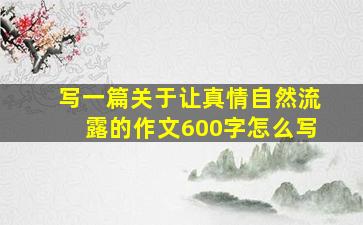 写一篇关于让真情自然流露的作文600字怎么写